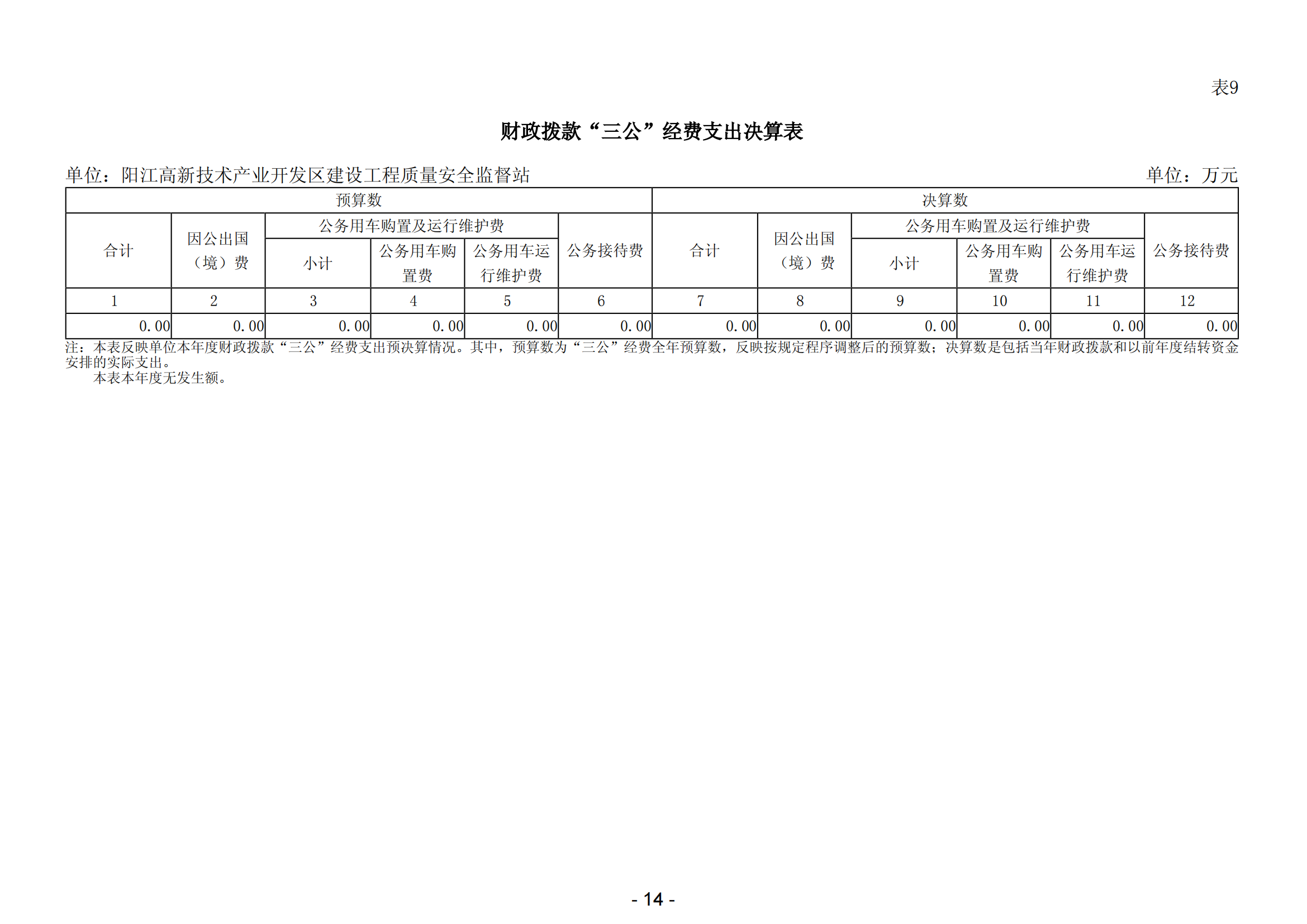 表9

财政拨款“三公”经费支出决算表

单位：阳江高新技术产业开发区建设工程质量安全监督站 单位：万元

| 预算数 | | | | | | 决算数 | | | | | |
|---|---|---|---|---|---|---|---|---|---|---|---|
| 合计 | 因公出国（境）费 | 公务用车购置及运行维护费 | | | 公务接待费 | 合计 | 因公出国（境）费 | 公务用车购置及运行维护费 | | | 公务接待费 |
| | | 小计 | 公务用车购置费 | 公务用车运行维护费 | | | | 小计 | 公务用车购置费 | 公务用车运行维护费 | |
| 1 | 2 | 3 | 4 | 5 | 6 | 7 | 8 | 9 | 10 | 11 | 12 |
| 0.00 | 0.00 | 0.00 | 0.00 | 0.00 | 0.00 | 0.00 | 0.00 | 0.00 | 0.00 | 0.00 | 0.00 |

注：本表反映单位本年度财政拨款“三公”经费支出预决算情况。其中，预算数为“三公”经费全年预算数，反映按规定程序调整后的预算数；决算数是包括当年财政拨款和以前年度结转资金安排的实际支出。
本表本年度无发生额。

- 14 -